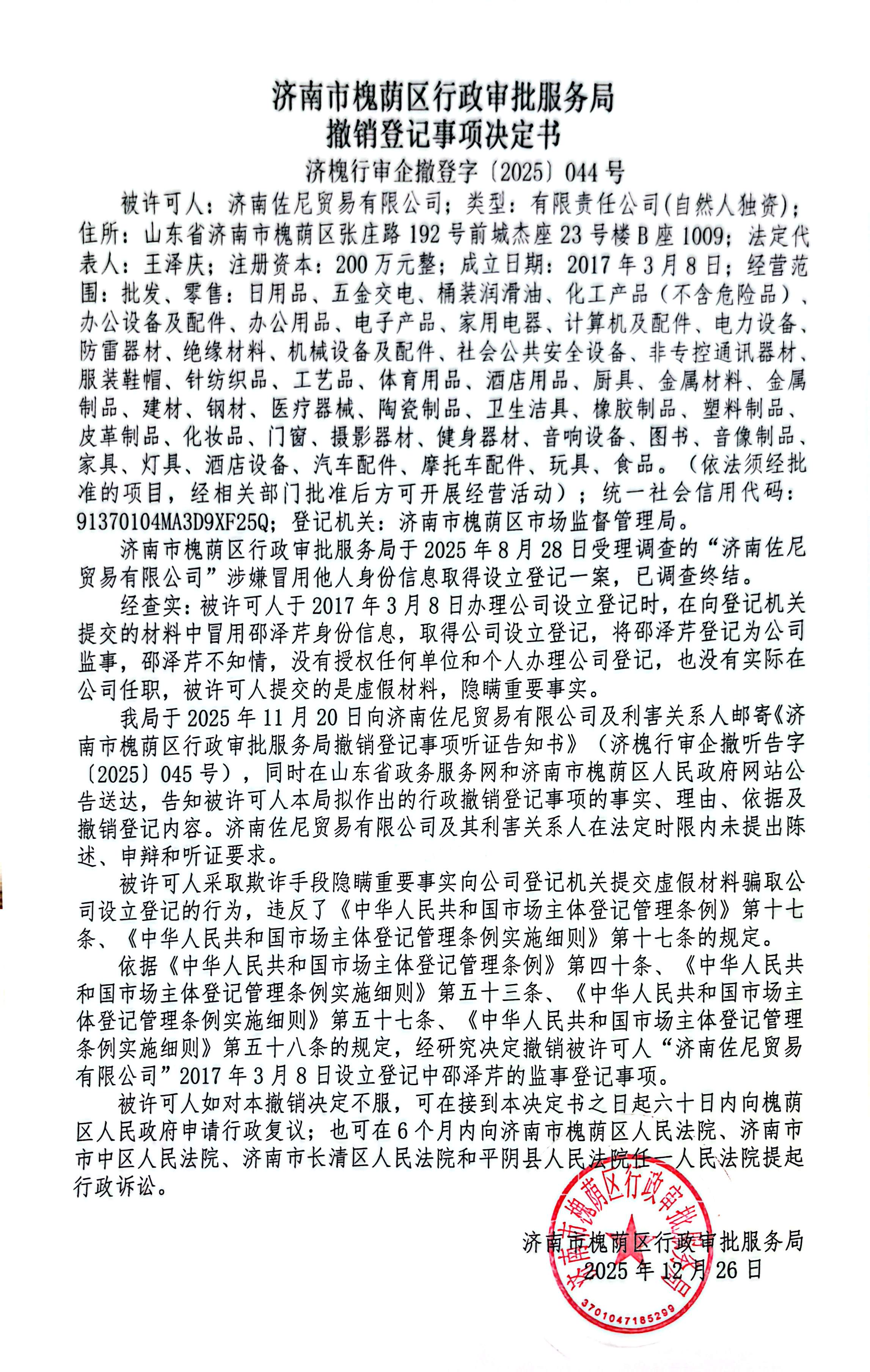 济南市槐荫区行政审批服务局
撤销登记事项决定书

济槐行审企撤登字〔2025〕044号

被许可人：济南佐尼贸易有限公司；类型：有限责任公司(自然人独资)；住所：山东省济南市槐荫区张庄路192号前城杰座23号楼B座1009；法定代表人：王泽庆；注册资本：200万元整；成立日期：2017年3月8日；经营范围：批发、零售：日用品、五金交电、桶装润滑油、化工产品（不含危险品）、办公设备及配件、办公用品、电子产品、家用电器、计算机及配件、电力设备、防雷器材、绝缘材料、机械设备及配件、社会公共安全设备、非专控通讯器材、服装鞋帽、针纺织品、工艺品、体育用品、酒店用品、厨具、金属材料、金属制品、建材、钢材、医疗器械、陶瓷制品、卫生洁具、橡胶制品、塑料制品、皮革制品、化妆品、门窗、摄影器材、健身器材、音响设备、图书、音像制品、家具、灯具、酒店设备、汽车配件、摩托车配件、玩具、食品。（依法须经批准的项目，经相关部门批准后方可开展经营活动）；统一社会信用代码：91370104MA3D9XF25Q；登记机关：济南市槐荫区市场监督管理局。

济南市槐荫区行政审批服务局于2025年8月28日受理调查的“济南佐尼贸易有限公司”涉嫌冒用他人身份信息取得设立登记一案，已调查终结。

经查实：被许可人于2017年3月8日办理公司设立登记时，在向登记机关提交的材料中冒用邵泽芹身份信息，取得公司设立登记，将邵泽芹登记为公司监事，邵泽芹不知情，没有授权任何单位和个人办理公司登记，也没有实际在公司任职，被许可人提交的是虚假材料，隐瞒重要事实。

我局于2025年11月20日向济南佐尼贸易有限公司及利害关系人邮寄《济南市槐荫区行政审批服务局撤销登记事项听证告知书》（济槐行审企撤听告字〔2025〕045号），同时在山东省政务服务网和济南市槐荫区人民政府网站公告送达，告知被许可人本局拟作出的行政撤销登记事项的事实、理由、依据及撤销登记内容。济南佐尼贸易有限公司及其利害关系人在法定时限内未提出陈述、申辩和听证要求。

被许可人采取欺诈手段隐瞒重要事实向公司登记机关提交虚假材料骗取公司设立登记的行为，违反了《中华人民共和国市场主体登记管理条例》第十七条、《中华人民共和国市场主体登记管理条例实施细则》第十七条的规定。

依据《中华人民共和国市场主体登记管理条例》第四十条、《中华人民共和国市场主体登记管理条例实施细则》第五十三条、《中华人民共和国市场主体登记管理条例实施细则》第五十七条、《中华人民共和国市场主体登记管理条例实施细则》第五十八条的规定，经研究决定撤销被许可人“济南佐尼贸易有限公司”2017年3月8日设立登记中邵泽芹的监事登记事项。

被许可人如对本撤销决定不服，可在接到本决定书之日起六十日内向槐荫区人民政府申请行政复议；也可在6个月内向济南市槐荫区人民法院、济南市市中区人民法院、济南市长清区人民法院和平阴县人民法院任一人民法院提起行政诉讼。

济南市槐荫区行政审批服务局
2025年12月26日

济南市槐荫区行政审批服务局
3701047185299